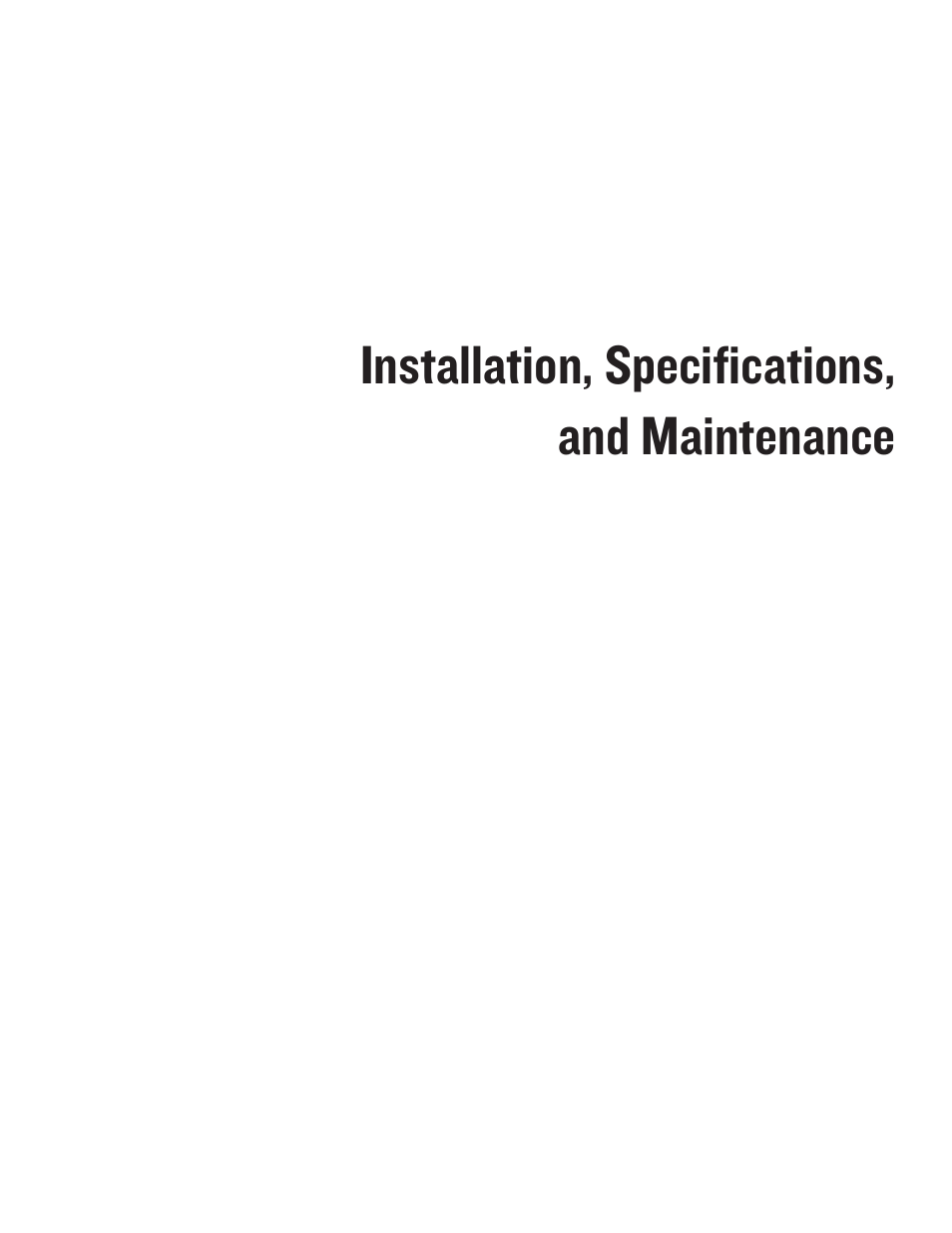 Installation, Specifications, and Maintenance